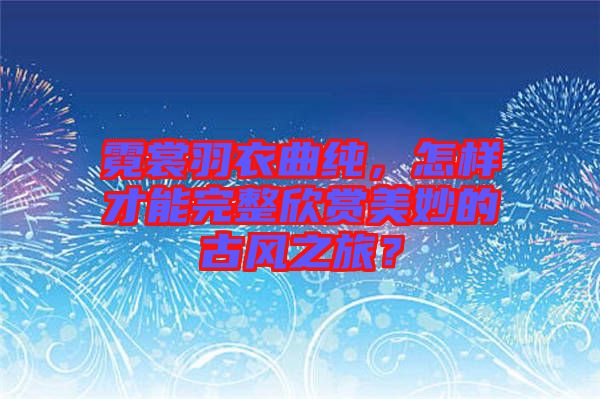 霓裳羽衣曲纯，怎样才能完整欣赏美妙的古风之旅？